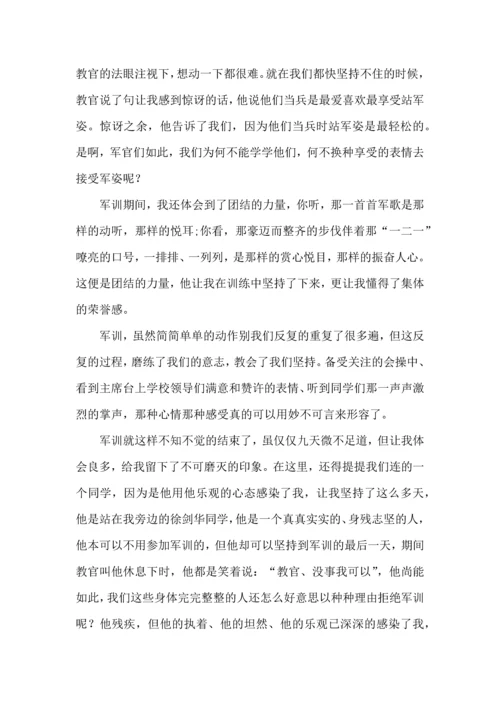 教官的法眼注视下，想动一下都很难。就在我们都快坚持不住的时候，教官说了句让我感到惊讶的话，他说他们当兵是最爱喜欢最享受站军姿。惊讶之余，他告诉了我们，因为他们当兵时站军姿是最轻松的。是啊，军官们如此，我们为何不能学学他们，何不换种享受的表情去接受军姿呢？

军训期间，我还体会到了团结的力量，你听，那一首首军歌是那样的动听，那样的悦耳；你看，那豪迈而整齐的步伐伴着那“一二一”嘹亮的口号，一排排、一列列，是那样的赏心悦目，那样的振奋人心。这便是团结的力量，他让我在训练中坚持了下来，更让我懂得了集体的荣誉感。

军训，虽然简简单单的动作别我们反复的重复了很多遍，但这反复的过程，磨练了我们的意志，教会了我们坚持。备受关注的会操中、看到主席台上学校领导们满意和赞许的表情、听到同学们那一声声激烈的掌声，那种心情那种感受真的可以用妙不可言来形容了。

军训就这样不知不觉的结束了，虽仅仅九天微不足道，但让我体会良多，给我留下了不可磨灭的印象。在这里，还得提提我们连的一个同学，因为是他用他乐观的心态感染了我，让我坚持了这么多天，他是站在我旁边的徐剑华同学，他是一个真真实实的、身残志坚的人，他本可以不用参加军训的，但他却可以坚持到军训的最后一天，期间教官叫他休息下时，他都是笑着说：“教官、没事我可以”，他尚能如此，我们这些身体完完整整的人还怎么好意思以种种理由拒绝军训呢？他残疾，但他的执着、他的坦然、他的乐观已深深的感染了我，